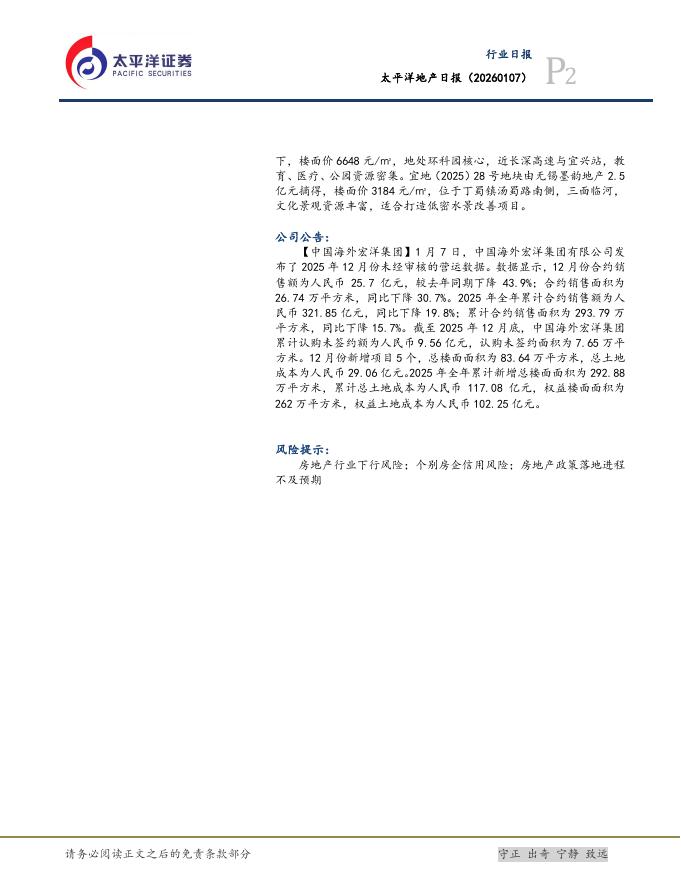 太平洋证券
PACIFIC SECURITIES

行业日报
太平洋地产日报（20260107）
P2

下，楼面价6648元/㎡，地处环科园核心，近长深高速与宜兴站，教育、医疗、公园资源密集。宜地（2025）28号地块由无锡墨韵地产2.5亿元摘得，楼面价3184元/㎡，位于丁蜀镇汤蜀路南侧，三面临河，文化景观资源丰富，适合打造低密水景改善项目。

公司公告：

【中国海外宏洋集团】1月7日，中国海外宏洋集团有限公司发布了2025年12月份未经审核的营运数据。数据显示，12月份合约销售额为人民币25.7亿元，较去年同期下降43.9%；合约销售面积为26.74万平方米，同比下降30.7%。2025年全年累计合约销售额为人民币321.85亿元，同比下降19.8%；累计合约销售面积为293.79万平方米，同比下降15.7%。截至2025年12月底，中国海外宏洋集团累计认购未签约额为人民币9.56亿元，认购未签约面积为7.65万平方米。12月份新增项目5个，总楼面面积为83.64万平方米，总土地成本为人民币29.06亿元。2025年全年累计新增总楼面面积为292.88万平方米，累计总土地成本为人民币117.08亿元，权益楼面面积为262万平方米，权益土地成本为人民币102.25亿元。

风险提示：

房地产行业下行风险；个别房企信用风险；房地产政策落地进程不及预期

请务必阅读正文之后的免责条款部分

守正 出奇 宁静 致远